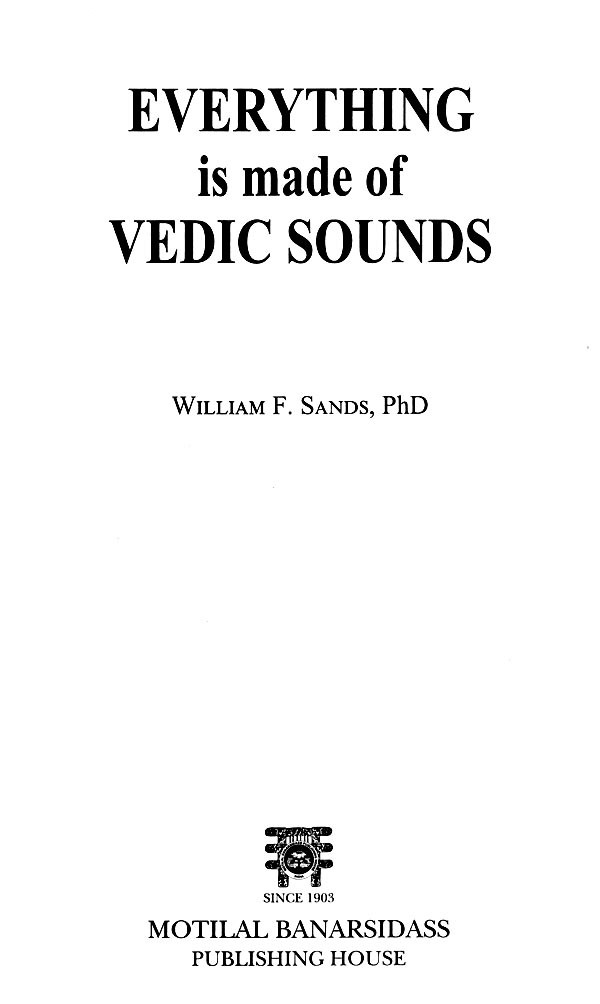 EVERYTHING
is made of
VEDIC SOUNDS

WILLIAM F. SANDS, PhD

SINCE 1903
MOTILAL BANARSIDASS
PUBLISHING HOUSE